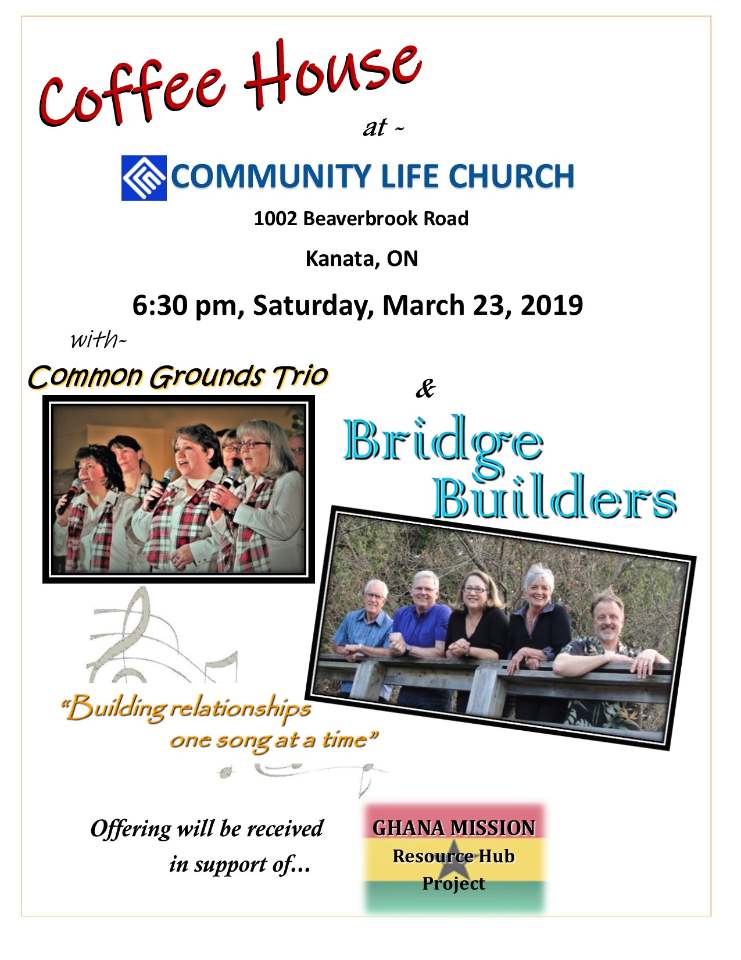 Coffee House

at ~

COMMUNITY LIFE CHURCH

1002 Beaverbrook Road

Kanata, ON

6:30 pm, Saturday, March 23, 2019

with~

Common Grounds Trio

&

Bridge Builders

"Building relationships one song at a time"

Offering will be received in support of...

GHANA MISSION
Resource Hub
Project